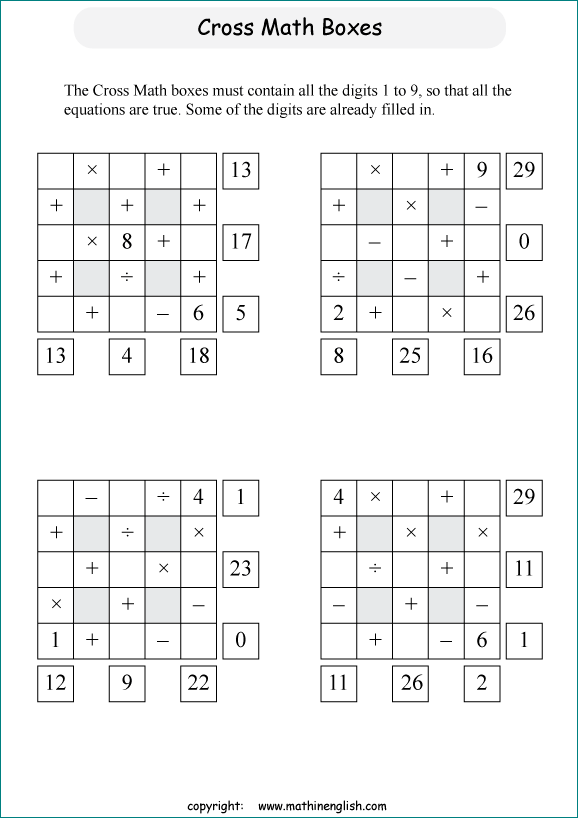 Cross Math Boxes

The Cross Math boxes must contain all the digits 1 to 9, so that all the equations are true. Some of the digits are already filled in.

| | × | | + | | 13 |
|---|---|---|---|---|---|
| + | | + | | + | |
| | × | 8 | + | | 17 |
| + | | ÷ | | + | |
| | + | | – | 6 | 5 |
| 13 | | 4 | | 18 | |

| | × | | + | 9 | 29 |
|---|---|---|---|---|---|
| + | | × | | – | |
| | – | | + | | 0 |
| ÷ | | – | | + | |
| 2 | + | | × | | 26 |
| 8 | | 25 | | 16 | |

| | – | | ÷ | 4 | 1 |
|---|---|---|---|---|---|
| + | | ÷ | | × | |
| | + | | × | | 23 |
| × | | + | | – | |
| 1 | + | | – | | 0 |
| 12 | | 9 | | 22 | |

| 4 | × | | + | | 29 |
|---|---|---|---|---|---|
| + | | × | | × | |
| | ÷ | | + | | 11 |
| – | | + | | – | |
| | + | | – | 6 | 1 |
| 11 | | 26 | | 2 | |

copyright: www.mathinenglish.com